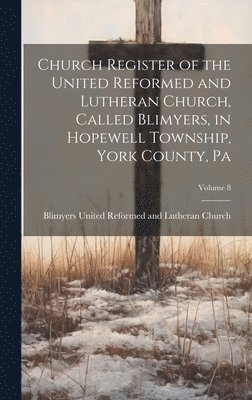 Church Register of the United Reformed and Lutheran Church, Called Blimyers, in Hopewell Township, York County, Pa

Volume 8

Blimyers United Reformed and Lutheran Church